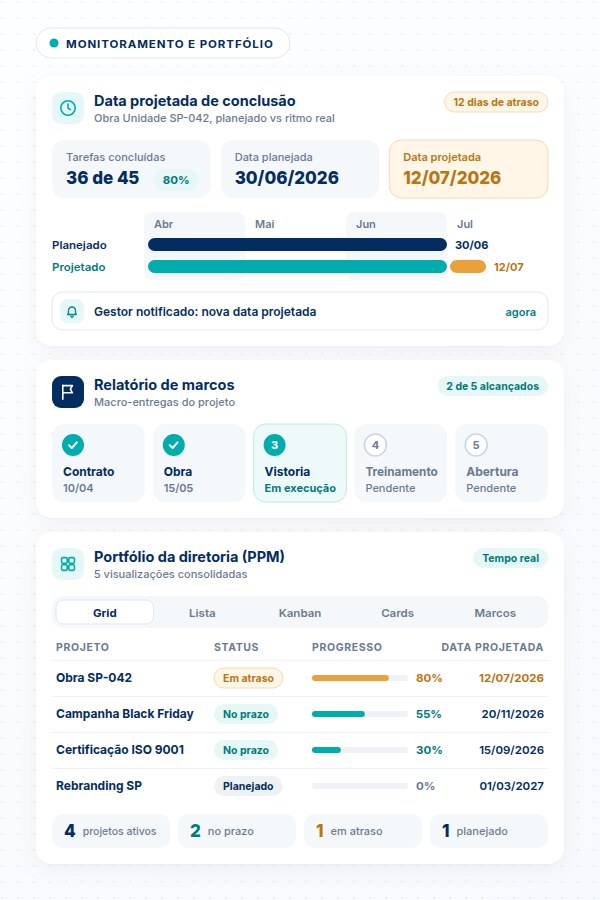 MONITORAMENTO E PORTFÓLIO

Data projetada de conclusão
Obra Unidade SP-042, planejado vs ritmo real
12 dias de atraso

Tarefas concluídas
36 de 45 80%

Data planejada
30/06/2026

Data projetada
12/07/2026

Abr Mai Jun Jul
Planejado 30/06
Projetado 12/07

Gestor notificado: nova data projetada agora

Relatório de marcos
Macro-entregas do projeto
2 de 5 alcançados

Contrato 10/04
Obra 15/05
3 Vistoria Em execução
4 Treinamento Pendente
5 Abertura Pendente

Portfólio da diretoria (PPM)
5 visualizações consolidadas
Tempo real

Grid Lista Kanban Cards Marcos

| PROJETO | STATUS | PROGRESSO | DATA PROJETADA |
|---|---|---|---|
| Obra SP-042 | Em atraso | 80% | 12/07/2026 |
| Campanha Black Friday | No prazo | 55% | 20/11/2026 |
| Certificação ISO 9001 | No prazo | 30% | 15/09/2026 |
| Rebranding SP | Planejado | 0% | 01/03/2027 |

4 projetos ativos
2 no prazo
1 em atraso
1 planejado